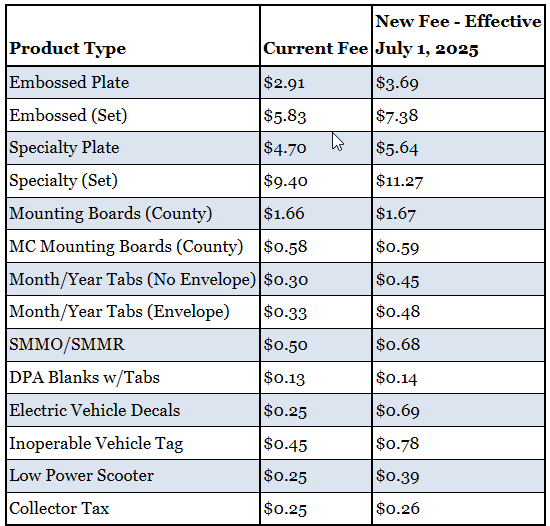 | Product Type | Current Fee | New Fee - Effective July 1, 2025 |
|---|---|---|
| Embossed Plate | \$2.91 | \$3.69 |
| Embossed (Set) | \$5.83 | \$7.38 |
| Specialty Plate | \$4.70 | \$5.64 |
| Specialty (Set) | \$9.40 | \$11.27 |
| Mounting Boards (County) | \$1.66 | \$1.67 |
| MC Mounting Boards (County) | \$0.58 | \$0.59 |
| Month/Year Tabs (No Envelope) | \$0.30 | \$0.45 |
| Month/Year Tabs (Envelope) | \$0.33 | \$0.48 |
| SMMO/SMMR | \$0.50 | \$0.68 |
| DPA Blanks w/Tabs | \$0.13 | \$0.14 |
| Electric Vehicle Decals | \$0.25 | \$0.69 |
| Inoperable Vehicle Tag | \$0.45 | \$0.78 |
| Low Power Scooter | \$0.25 | \$0.39 |
| Collector Tax | \$0.25 | \$0.26 |